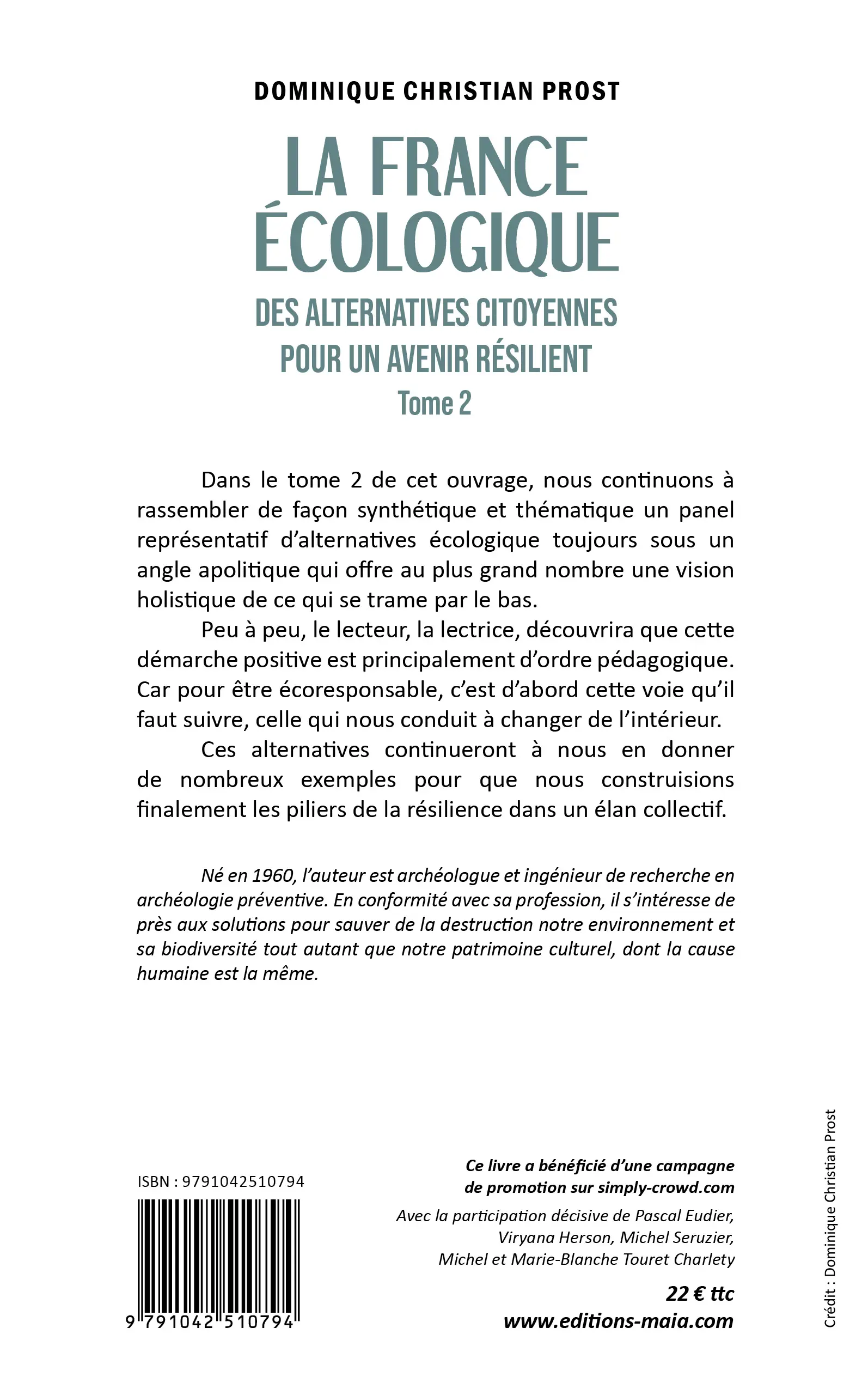 DOMINIQUE CHRISTIAN PROST

LA FRANCE ÉCOLOGIQUE

DES ALTERNATIVES CITOYENNES POUR UN AVENIR RÉSILIENT

Tome 2

Dans le tome 2 de cet ouvrage, nous continuons à rassembler de façon synthétique et thématique un panel représentatif d'alternatives écologique toujours sous un angle apolitique qui offre au plus grand nombre une vision holistique de ce qui se trame par le bas.

Peu à peu, le lecteur, la lectrice, découvrira que cette démarche positive est principalement d'ordre pédagogique. Car pour être écoresponsable, c'est d'abord cette voie qu'il faut suivre, celle qui nous conduit à changer de l'intérieur.

Ces alternatives continueront à nous en donner de nombreux exemples pour que nous construisions finalement les piliers de la résilience dans un élan collectif.

Né en 1960, l'auteur est archéologue et ingénieur de recherche en archéologie préventive. En conformité avec sa profession, il s'intéresse de près aux solutions pour sauver de la destruction notre environnement et sa biodiversité tout autant que notre patrimoine culturel, dont la cause humaine est la même.

ISBN : 9791042510794

9 791042 510794

Ce livre a bénéficié d'une campagne de promotion sur simply-crowd.com

Avec la participation décisive de Pascal Eudier, Viryana Herson, Michel Seruzier, Michel et Marie-Blanche Touret Charlety

22 € ttc

www.editions-maia.com

Crédit : Dominique Christian Prost